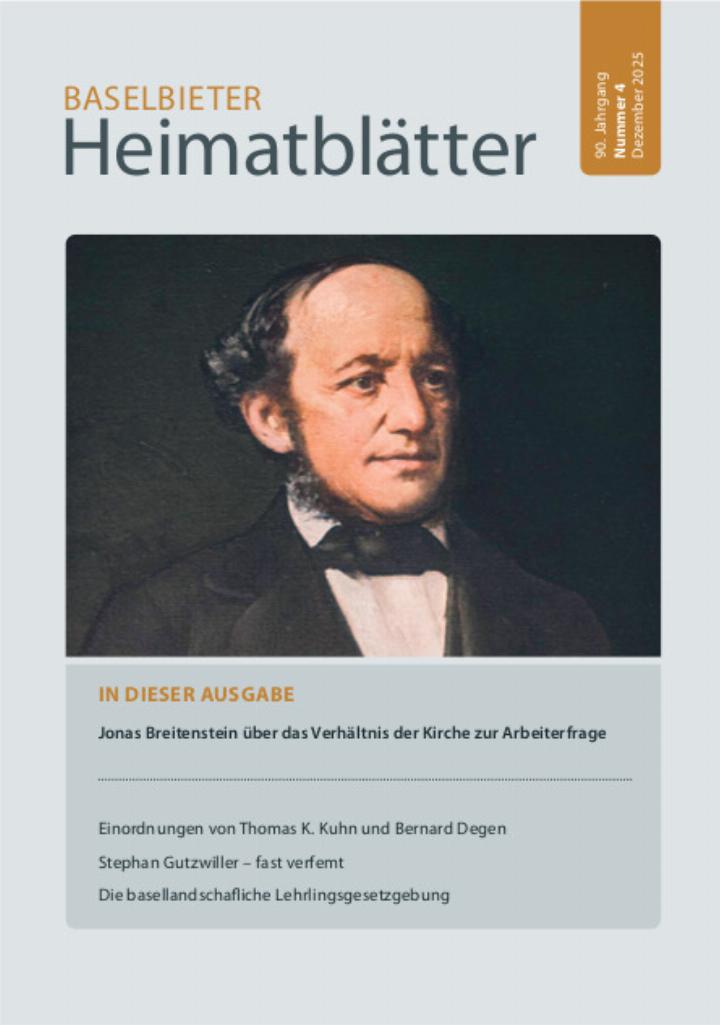 BASELBIETER
Heimatblätter

90. Jahrgang
Nummer 4
Dezember 2025

IN DIESER AUSGABE

Jonas Breitenstein über das Verhältnis der Kirche zur Arbeiterfrage

Einordnungen von Thomas K. Kuhn und Bernard Degen

Stephan Gutzwiller – fast verfemt

Die basellandschafliche Lehrlingsgesetzgebung